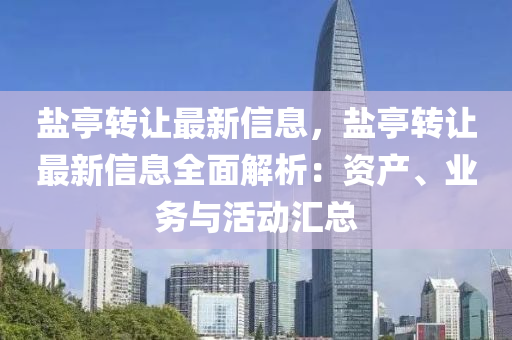 盐亭转让最新信息，盐亭转让最新信息全面解析：资产、业务与活动汇总